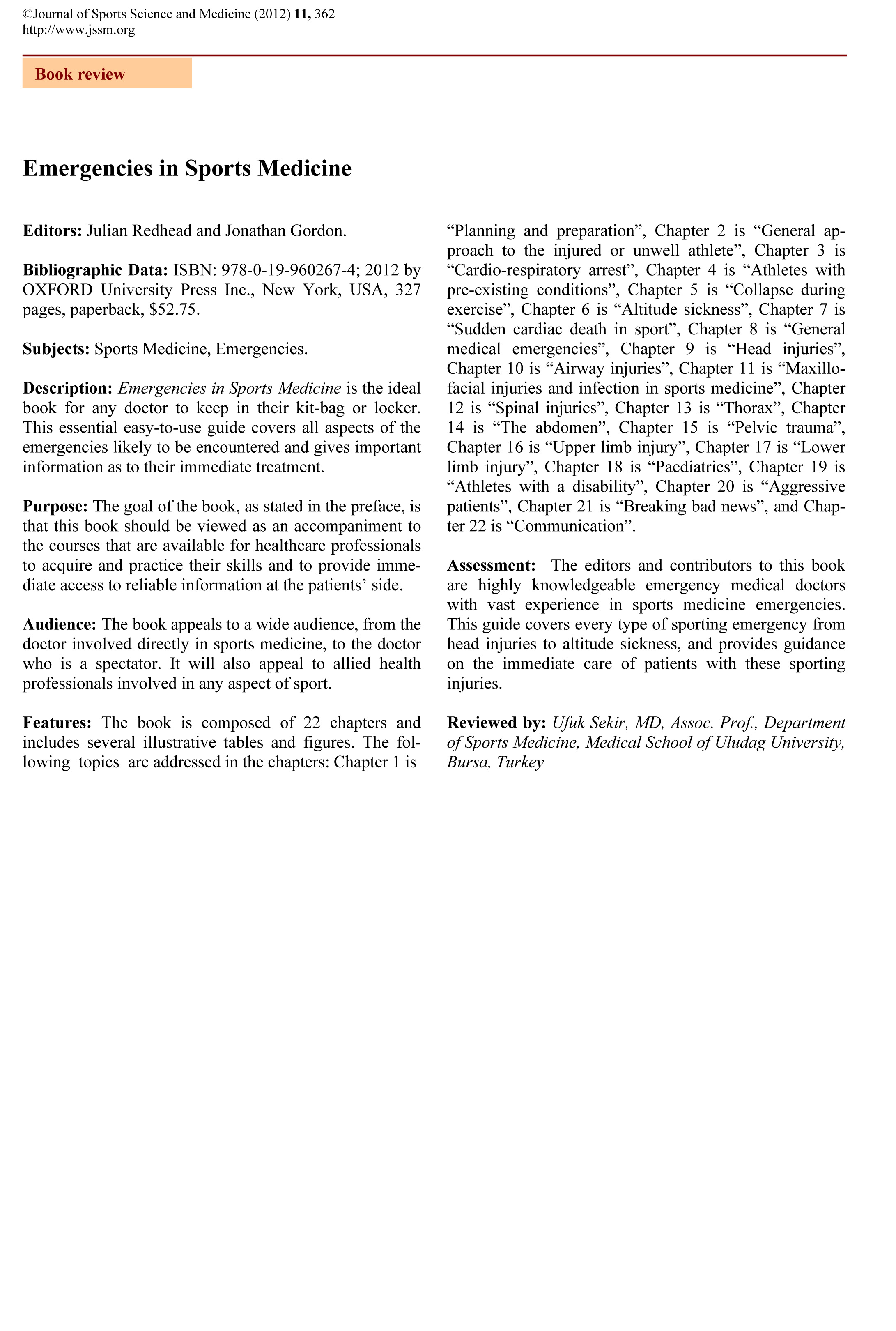 ©Journal of Sports Science and Medicine (2012) 11, 362
http://www.jssm.org

Book review

Emergencies in Sports Medicine

Editors: Julian Redhead and Jonathan Gordon.

Bibliographic Data: ISBN: 978-0-19-960267-4; 2012 by OXFORD University Press Inc., New York, USA, 327 pages, paperback, $52.75.

Subjects: Sports Medicine, Emergencies.

Description: Emergencies in Sports Medicine is the ideal book for any doctor to keep in their kit-bag or locker. This essential easy-to-use guide covers all aspects of the emergencies likely to be encountered and gives important information as to their immediate treatment.

Purpose: The goal of the book, as stated in the preface, is that this book should be viewed as an accompaniment to the courses that are available for healthcare professionals to acquire and practice their skills and to provide immediate access to reliable information at the patients' side.

Audience: The book appeals to a wide audience, from the doctor involved directly in sports medicine, to the doctor who is a spectator. It will also appeal to allied health professionals involved in any aspect of sport.

Features: The book is composed of 22 chapters and includes several illustrative tables and figures. The following topics are addressed in the chapters: Chapter 1 is "Planning and preparation", Chapter 2 is "General approach to the injured or unwell athlete", Chapter 3 is "Cardio-respiratory arrest", Chapter 4 is "Athletes with pre-existing conditions", Chapter 5 is "Collapse during exercise", Chapter 6 is "Altitude sickness", Chapter 7 is "Sudden cardiac death in sport", Chapter 8 is "General medical emergencies", Chapter 9 is "Head injuries", Chapter 10 is "Airway injuries", Chapter 11 is "Maxillofacial injuries and infection in sports medicine", Chapter 12 is "Spinal injuries", Chapter 13 is "Thorax", Chapter 14 is "The abdomen", Chapter 15 is "Pelvic trauma", Chapter 16 is "Upper limb injury", Chapter 17 is "Lower limb injury", Chapter 18 is "Paediatrics", Chapter 19 is "Athletes with a disability", Chapter 20 is "Aggressive patients", Chapter 21 is "Breaking bad news", and Chapter 22 is "Communication".

Assessment: The editors and contributors to this book are highly knowledgeable emergency medical doctors with vast experience in sports medicine emergencies. This guide covers every type of sporting emergency from head injuries to altitude sickness, and provides guidance on the immediate care of patients with these sporting injuries.

Reviewed by: Ufuk Sekir, MD, Assoc. Prof., Department of Sports Medicine, Medical School of Uludag University, Bursa, Turkey